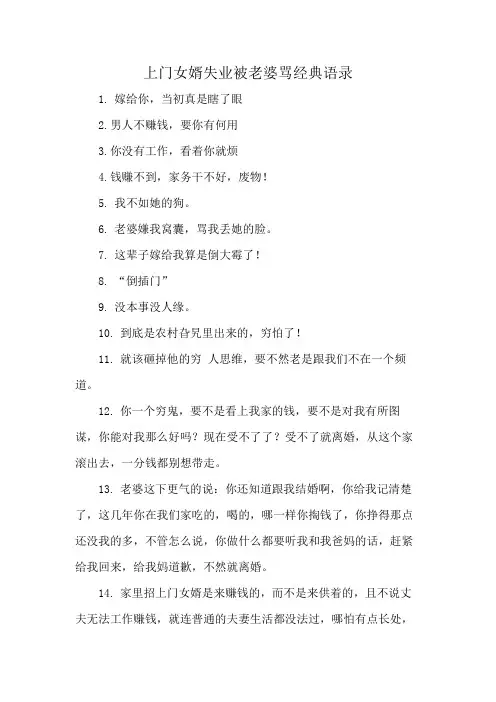 上门女婿失业被老婆骂经典语录

1. 嫁给你，当初真是瞎了眼

2.男人不赚钱，要你有何用

3.你没有工作，看着你就烦

4.钱赚不到，家务干不好，废物！

5. 我不如她的狗。

6. 老婆嫌我窝囊，骂我丢她的脸。

7. 这辈子嫁给我算是倒大霉了！

8. “倒插门”

9. 没本事没人缘。

10. 到底是农村旮旯里出来的，穷怕了！

11. 就该砸掉他的穷 人思维，要不然老是跟我们不在一个频道。

12. 你一个穷鬼，要不是看上我家的钱，要不是对我有所图谋，你能对我那么好吗？现在受不了了？受不了就离婚，从这个家滚出去，一分钱都别想带走。

13. 老婆这下更气的说：你还知道跟我结婚啊，你给我记清楚了，这几年你在我们家吃的，喝的，哪一样你掏钱了，你挣得那点还没我的多，不管怎么说，你做什么都要听我和我爸妈的话，赶紧给我回来，给我妈道歉，不然就离婚。

14. 家里招上门女婿是来赚钱的，而不是来供着的，且不说丈夫无法工作赚钱，就连普通的夫妻生活都没法过，哪怕有点长处，